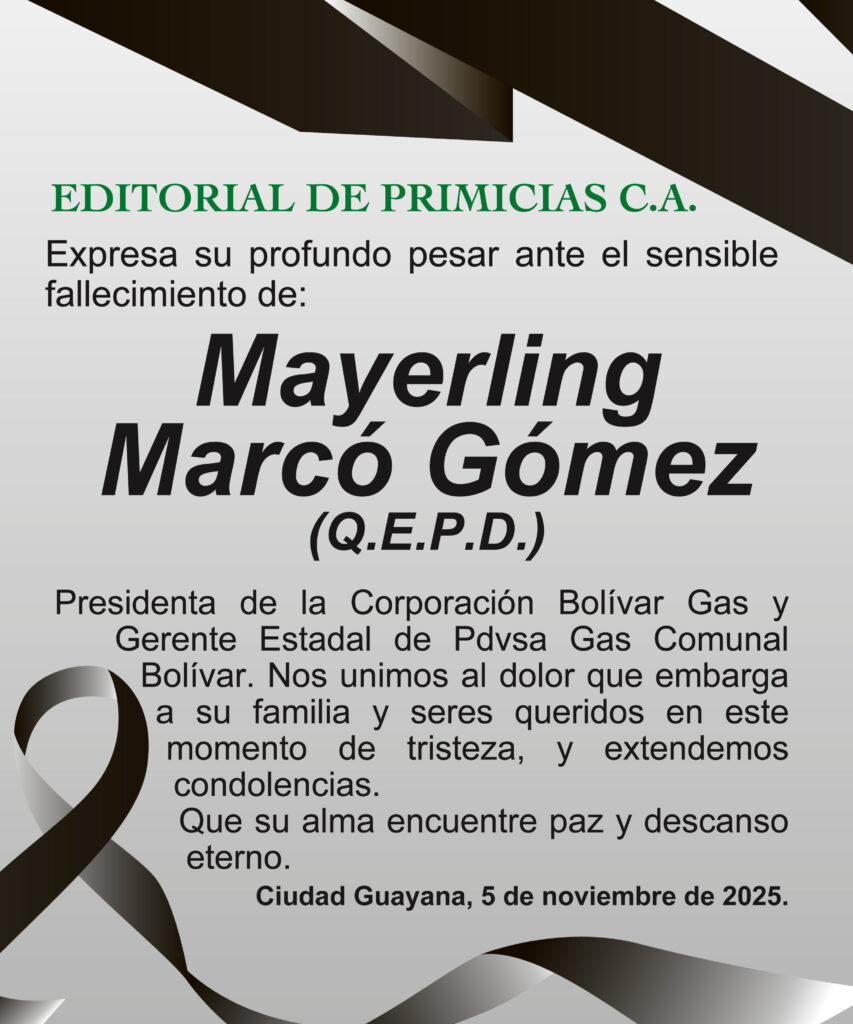 EDITORIAL DE PRIMICIAS C.A.

Expresa su profundo pesar ante el sensible fallecimiento de:

Mayerling
Marcó Gómez
(Q.E.P.D.)

Presidenta de la Corporación Bolívar Gas y Gerente Estadal de Pdvsa Gas Comunal Bolívar. Nos unimos al dolor que embarga a su familia y seres queridos en este momento de tristeza, y extendemos condolencias.
Que su alma encuentre paz y descanso eterno.

Ciudad Guayana, 5 de noviembre de 2025.